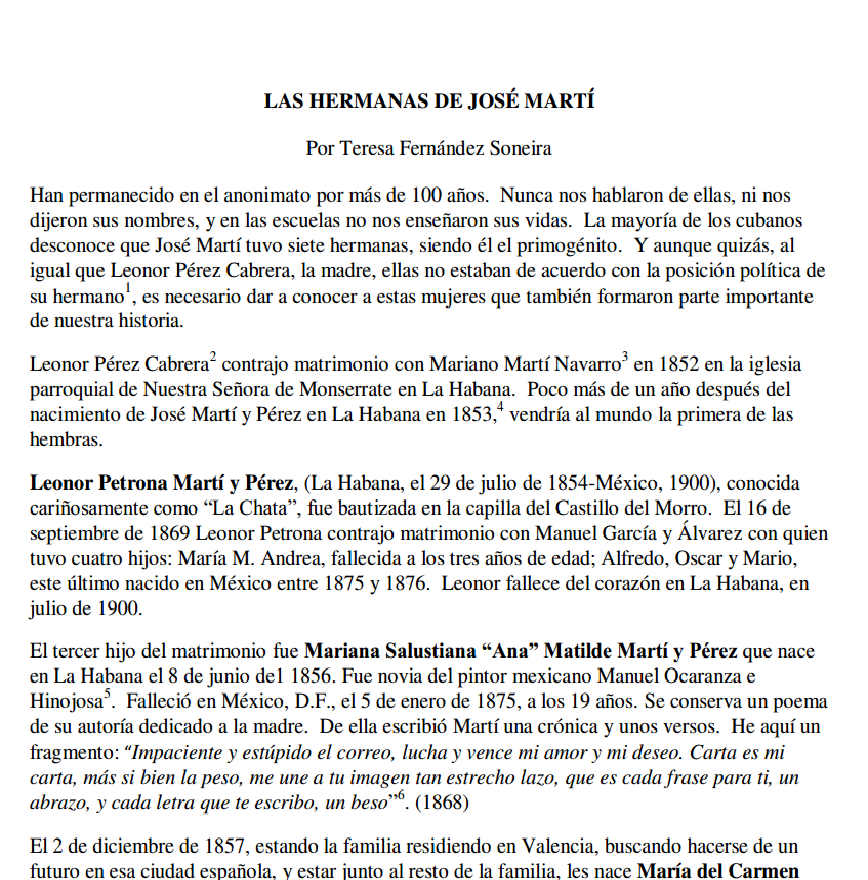 LAS HERMANAS DE JOSÉ MARTÍ

Por Teresa Fernández Soneira

Han permanecido en el anonimato por más de 100 años. Nunca nos hablaron de ellas, ni nos dijeron sus nombres, y en las escuelas no nos enseñaron sus vidas. La mayoría de los cubanos desconoce que José Martí tuvo siete hermanas, siendo él el primogénito. Y aunque quizás, al igual que Leonor Pérez Cabrera, la madre, ellas no estaban de acuerdo con la posición política de su hermano$^{1}$, es necesario dar a conocer a estas mujeres que también formaron parte importante de nuestra historia.

Leonor Pérez Cabrera$^{2}$ contrajo matrimonio con Mariano Martí Navarro$^{3}$ en 1852 en la iglesia parroquial de Nuestra Señora de Monserrate en La Habana. Poco más de un año después del nacimiento de José Martí y Pérez en La Habana en 1853,$^{4}$ vendría al mundo la primera de las hembras.

Leonor Petrona Martí y Pérez, (La Habana, el 29 de julio de 1854-México, 1900), conocida cariñosamente como "La Chata", fue bautizada en la capilla del Castillo del Morro. El 16 de septiembre de 1869 Leonor Petrona contrajo matrimonio con Manuel García y Álvarez con quien tuvo cuatro hijos: María M. Andrea, fallecida a los tres años de edad; Alfredo, Oscar y Mario, este último nacido en México entre 1875 y 1876. Leonor fallece del corazón en La Habana, en julio de 1900.

El tercer hijo del matrimonio fue Mariana Salustiana "Ana" Matilde Martí y Pérez que nace en La Habana el 8 de junio de1 1856. Fue novia del pintor mexicano Manuel Ocaranza e Hinojosa$^{5}$. Falleció en México, D.F., el 5 de enero de 1875, a los 19 años. Se conserva un poema de su autoría dedicado a la madre. De ella escribió Martí una crónica y unos versos. He aquí un fragmento: "Impaciente y estúpido el correo, lucha y vence mi amor y mi deseo. Carta es mi carta, más si bien la peso, me une a tu imagen tan estrecho lazo, que es cada frase para ti, un abrazo, y cada letra que te escribo, un beso"$^{6}$. (1868)

El 2 de diciembre de 1857, estando la familia residiendo en Valencia, buscando hacerse de un futuro en esa ciudad española, y estar junto al resto de la familia, les nace María del Carmen